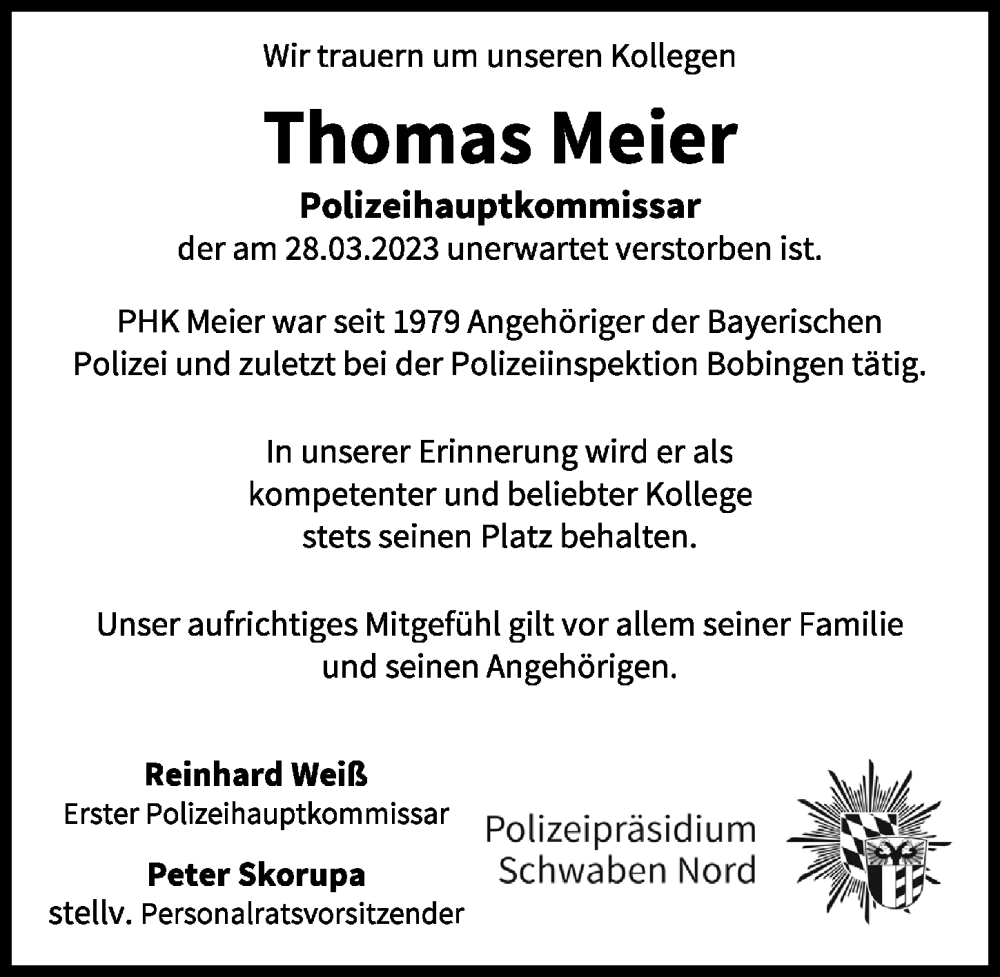 Wir trauern um unseren Kollegen

Thomas Meier

Polizeihauptkommissar
der am 28.03.2023 unerwartet verstorben ist.

PHK Meier war seit 1979 Angehöriger der Bayerischen Polizei und zuletzt bei der Polizeiinspektion Bobingen tätig.

In unserer Erinnerung wird er als kompetenter und beliebter Kollege stets seinen Platz behalten.

Unser aufrichtiges Mitgefühl gilt vor allem seiner Familie und seinen Angehörigen.

Reinhard Weiß
Erster Polizeihauptkommissar

Peter Skorupa
stellv. Personalratsvorsitzender

Polizeipräsidium
Schwaben Nord